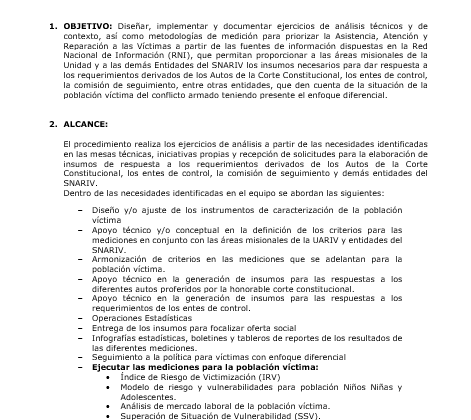 1. **OBJETIVO:** Diseñar, implementar y documentar ejercicios de análisis técnicos y de contexto, así como metodologías de medición para priorizar la Asistencia, Atención y Reparación a las Víctimas a partir de las fuentes de información dispuestas en la Red Nacional de Información (RNI), que permitan proporcionar a las áreas misionales de la Unidad y a las demás Entidades del SNARIV los insumos necesarios para dar respuesta a los requerimientos derivados de los Autos de la Corte Constitucional, los entes de control, la comisión de seguimiento, entre otras entidades, que den cuenta de la situación de la población víctima del conflicto armado teniendo presente el enfoque diferencial.

2. **ALCANCE:**

El procedimiento realiza los ejercicios de análisis a partir de las necesidades identificadas en las mesas técnicas, iniciativas propias y recepción de solicitudes para la elaboración de insumos de respuesta a los requerimientos derivados de los Autos de la Corte Constitucional, los entes de control, la comisión de seguimiento y demás entidades del SNARIV.
Dentro de las necesidades identificadas en el equipo se abordan las siguientes:

– Diseño y/o ajuste de los instrumentos de caracterización de la población víctima
– Apoyo técnico y/o conceptual en la definición de los criterios para las mediciones en conjunto con las áreas misionales de la UARIV y entidades del SNARIV.
– Armonización de criterios en las mediciones que se adelantan para la población víctima.
– Apoyo técnico en la generación de insumos para las respuestas a los diferentes autos proferidos por la honorable corte constitucional.
– Apoyo técnico en la generación de insumos para las respuestas a los requerimientos de los entes de control.
– Operaciones Estadísticas
– Entrega de los insumos para focalizar oferta social
– Infografías estadísticas, boletines y tableros de reportes de los resultados de las diferentes mediciones.
– Seguimiento a la política para víctimas con enfoque diferencial
– **Ejecutar las mediciones para la población víctima:**
  • Índice de Riesgo de Victimización (IRV)
  • Modelo de riesgo y vulnerabilidades para población Niños Niñas y Adolescentes.
  • Análisis de mercado laboral de la población víctima.
  • Superación de Situación de Vulnerabilidad (SSV).